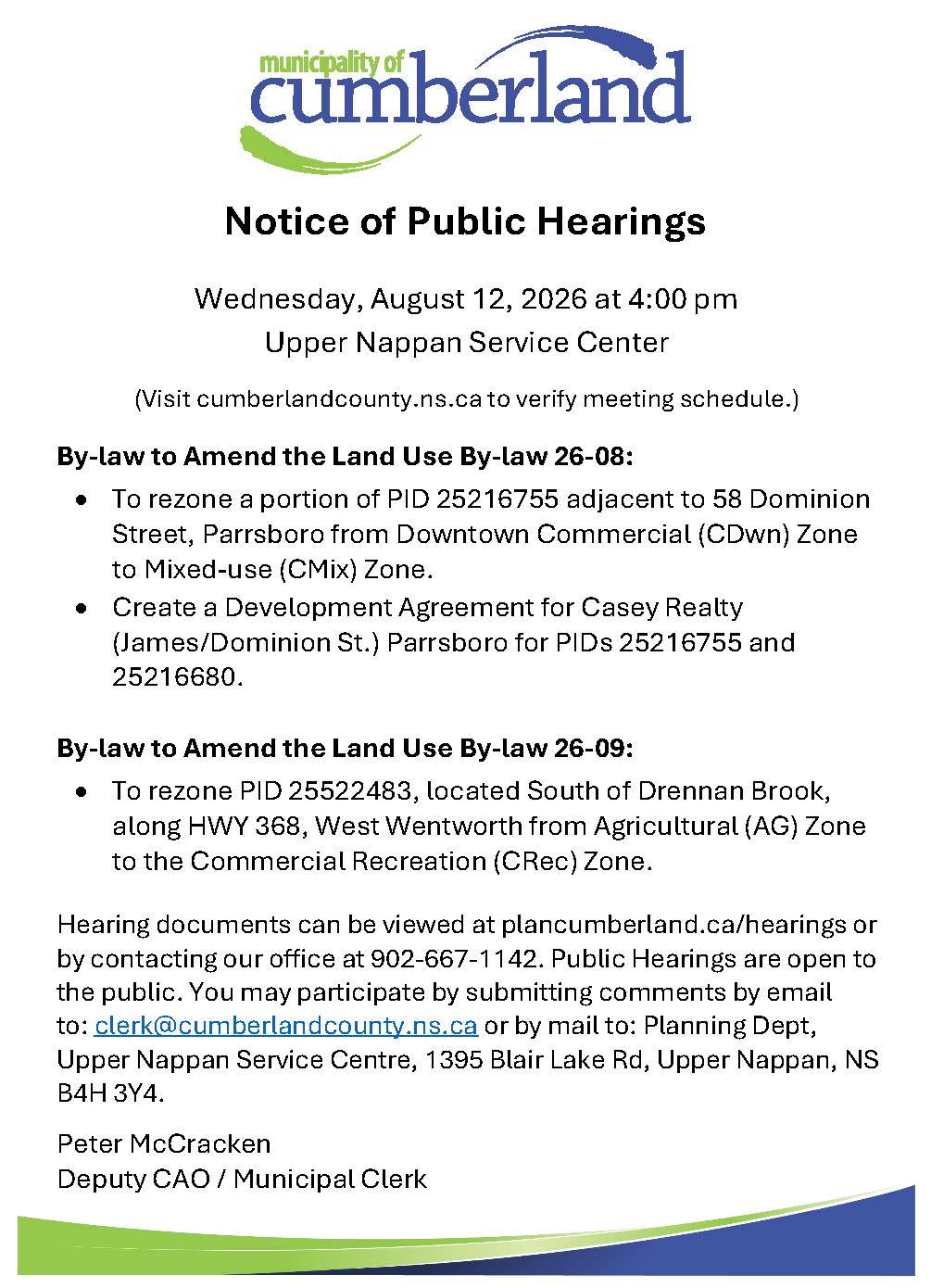 municipality of
cumberland

Notice of Public Hearings

Wednesday, August 12, 2026 at 4:00 pm
Upper Nappan Service Center

(Visit cumberlandcounty.ns.ca to verify meeting schedule.)

By-law to Amend the Land Use By-law 26-08:

• To rezone a portion of PID 25216755 adjacent to 58 Dominion Street, Parrsboro from Downtown Commercial (CDwn) Zone to Mixed-use (CMix) Zone.
• Create a Development Agreement for Casey Realty (James/Dominion St.) Parrsboro for PIDs 25216755 and 25216680.

By-law to Amend the Land Use By-law 26-09:

• To rezone PID 25522483, located South of Drennan Brook, along HWY 368, West Wentworth from Agricultural (AG) Zone to the Commercial Recreation (CRec) Zone.

Hearing documents can be viewed at plancumberland.ca/hearings or by contacting our office at 902-667-1142. Public Hearings are open to the public. You may participate by submitting comments by email to: clerk@cumberlandcounty.ns.ca or by mail to: Planning Dept, Upper Nappan Service Centre, 1395 Blair Lake Rd, Upper Nappan, NS B4H 3Y4.

Peter McCracken
Deputy CAO / Municipal Clerk